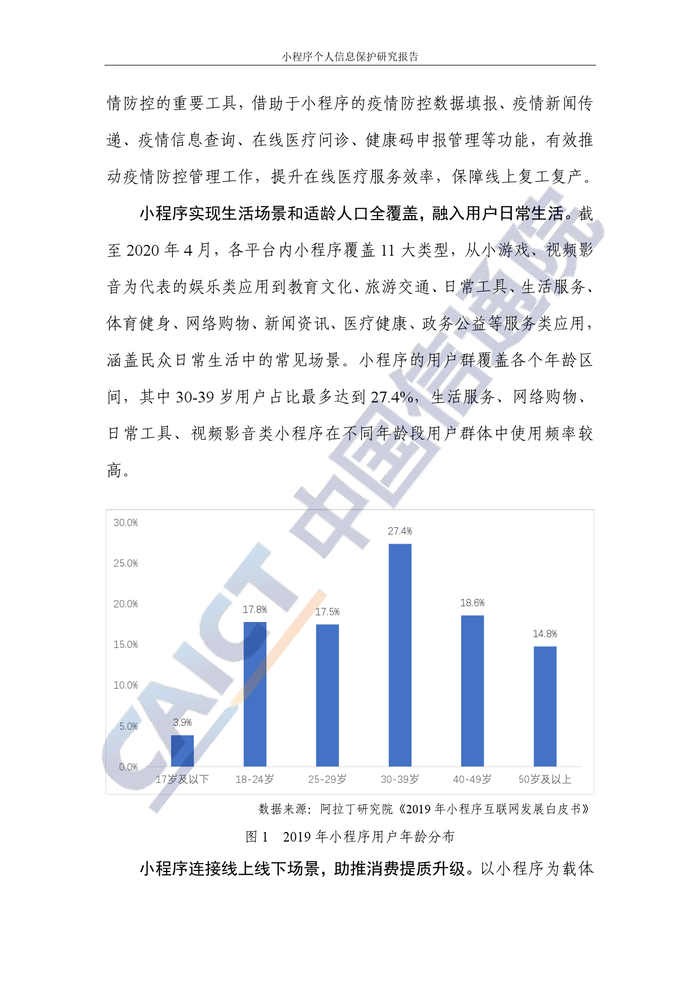 小程序个人信息保护研究报告

情防控的重要工具，借助于小程序的疫情防控数据填报、疫情新闻传递、疫情信息查询、在线医疗问诊、健康码申报管理等功能，有效推动疫情防控管理工作，提升在线医疗服务效率，保障线上复工复产。

小程序实现生活场景和适龄人口全覆盖，融入用户日常生活。截至 2020 年 4 月，各平台内小程序覆盖 11 大类型，从小游戏、视频影音为代表的娱乐类应用到教育文化、旅游交通、日常工具、生活服务、体育健身、网络购物、新闻资讯、医疗健康、政务公益等服务类应用，涵盖民众日常生活中的常见场景。小程序的用户群覆盖各个年龄区间，其中 30-39 岁用户占比最多达到 27.4%，生活服务、网络购物、日常工具、视频影音类小程序在不同年龄段用户群体中使用频率较高。

30.0%
25.0%
20.0%
15.0%
10.0%
5.0%
0.0%
3.9%
17.8%
17.5%
27.4%
18.6%
14.8%
17岁及以下
18-24岁
25-29岁
30-39岁
40-49岁
50岁及以上

CAICT 中国信通院

数据来源：阿拉丁研究院《2019 年小程序互联网发展白皮书》

图 1　2019 年小程序用户年龄分布

小程序连接线上线下场景，助推消费提质升级。以小程序为载体